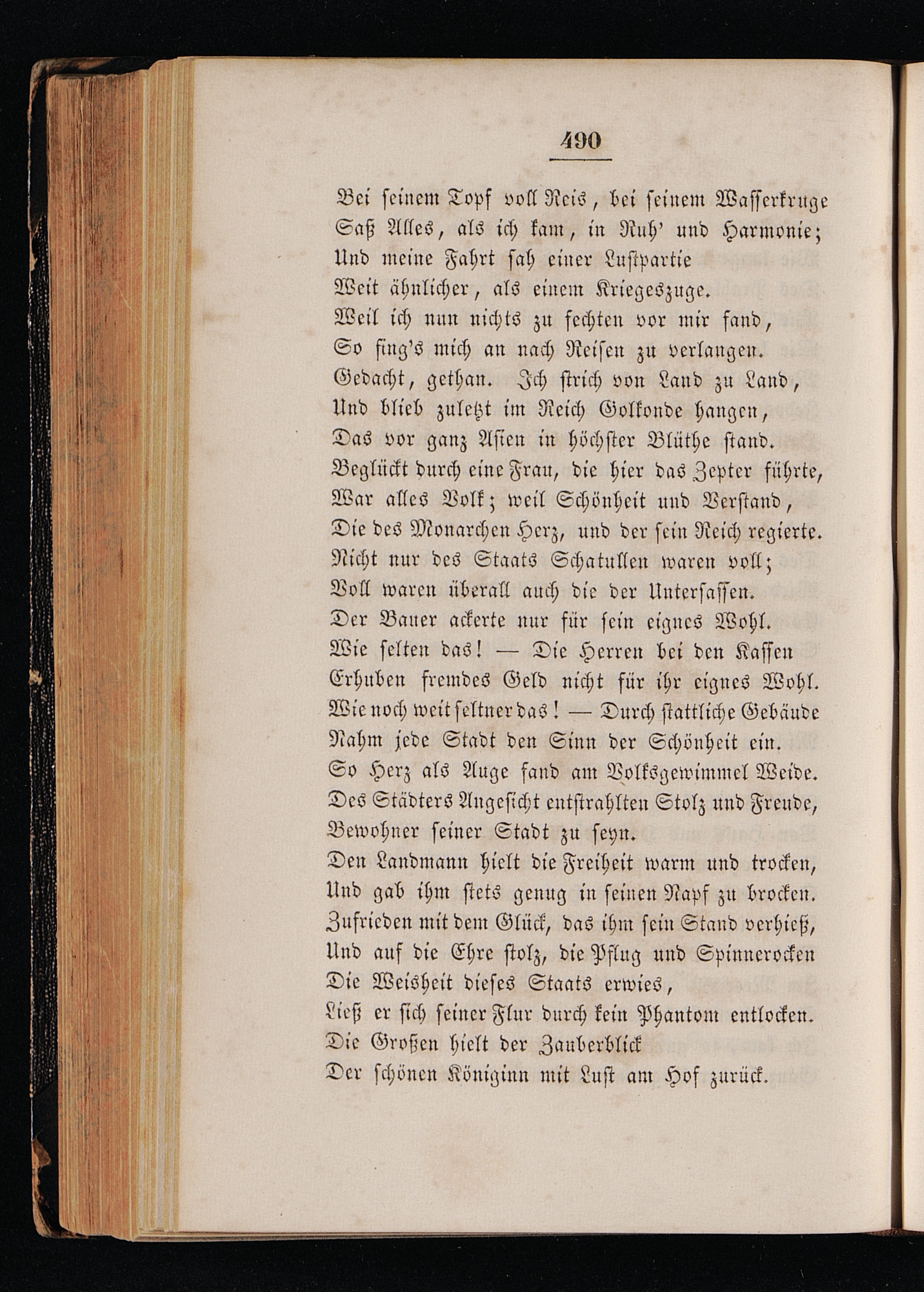 490

Bei seinem Topf voll Reis, bei seinem Wasserkruge
Saß Alles, als ich kam, in Ruh' und Harmonie;
Und meine Fahrt sah einer Lustpartie
Weit ähnlicher, als einem Kriegeszuge.
Weil ich nun nichts zu fechten vor mir fand,
So fing's mich an nach Reisen zu verlangen.
Gedacht, gethan. Ich strich von Land zu Land,
Und blieb zuletzt im Reich Golkonde hangen,
Das vor ganz Asien in höchster Blüthe stand.
Beglückt durch eine Frau, die hier das Zepter führte,
War alles Volk; weil Schönheit und Verstand,
Die des Monarchen Herz, und der sein Reich regierte.
Nicht nur des Staats Schatullen waren voll;
Voll waren überall auch die der Untersassen.
Der Bauer ackerte nur für sein eignes Wohl.
Wie selten das! — Die Herren bei den Kassen
Erhuben fremdes Geld nicht für ihr eignes Wohl.
Wie noch weit seltner das! — Durch stattliche Gebäude
Nahm jede Stadt den Sinn der Schönheit ein.
So Herz als Auge fand am Volksgewimmel Weide.
Des Städters Angesicht entstrahlten Stolz und Freude,
Bewohner seiner Stadt zu seyn.
Den Landmann hielt die Freiheit warm und trocken,
Und gab ihm stets genug in seinen Napf zu brocken.
Zufrieden mit dem Glück, das ihm sein Stand verhieß,
Und auf die Ehre stolz, die Pflug und Spinnerocken
Die Weisheit dieses Staats erwies,
Ließ er sich seiner Flur durch kein Phantom entlocken.
Die Großen hielt der Zauberblick
Der schönen Königinn mit Lust am Hof zurück.